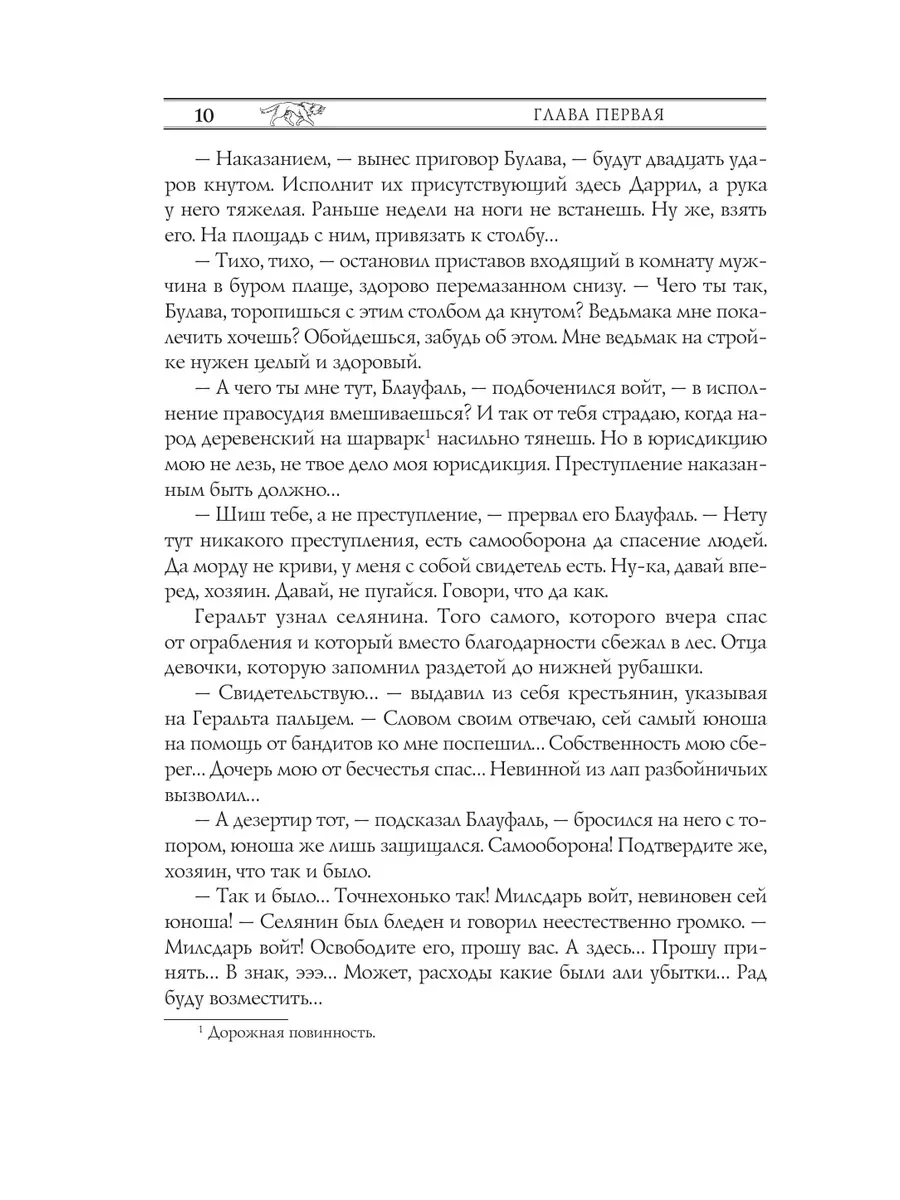 10 ГЛАВА ПЕРВАЯ

— Наказанием, — вынес приговор Булава, — будут двадцать ударов кнутом. Исполнит их присутствующий здесь Даррил, а рука у него тяжелая. Раньше недели на ноги не встанешь. Ну же, взять его. На площадь с ним, привязать к столбу...

— Тихо, тихо, — остановил приставов входящий в комнату мужчина в буром плаще, здорово перемазанном снизу. — Чего ты так, Булава, торопишься с этим столбом да кнутом? Ведьмака мне покалечить хочешь? Обойдешься, забудь об этом. Мне ведьмак на стройке нужен целый и здоровый.

— А чего ты мне тут, Блауфаль, — подбоченился войт, — в исполнение правосудия вмешиваешься? И так от тебя страдаю, когда народ деревенский на шарварк$^1$ насильно тянешь. Но в юрисдикцию мою не лезь, не твое дело моя юрисдикция. Преступление наказанным быть должно...

— Шиш тебе, а не преступление, — прервал его Блауфаль. — Нету тут никакого преступления, есть самооборона да спасение людей. Да морду не криви, у меня с собой свидетель есть. Ну-ка, давай вперед, хозяин. Давай, не пугайся. Говори, что да как.

Геральт узнал селянина. Того самого, которого вчера спас от ограбления и который вместо благодарности сбежал в лес. Отца девочки, которую запомнил раздетой до нижней рубашки.

— Свидетельствую... — выдавил из себя крестьянин, указывая на Геральта пальцем. — Словом своим отвечаю, сей самый юноша на помощь от бандитов ко мне поспешил... Собственность мою сберег... Дочерь мою от бесчестья спас... Невинной из лап разбойничьих вызволил...

— А дезертир тот, — подсказал Блауфаль, — бросился на него с топором, юноша же лишь защищался. Самооборона! Подтвердите же, хозяин, что так и было.

— Так и было... Точнехонько так! Милсдарь войт, невиновен сей юноша! — Селянин был бледен и говорил неестественно громко. — Милсдарь войт! Освободите его, прошу вас. А здесь... Прошу принять... В знак, эээ... Может, расходы какие были али убытки... Рад буду возместить...

$^1$ Дорожная повинность.